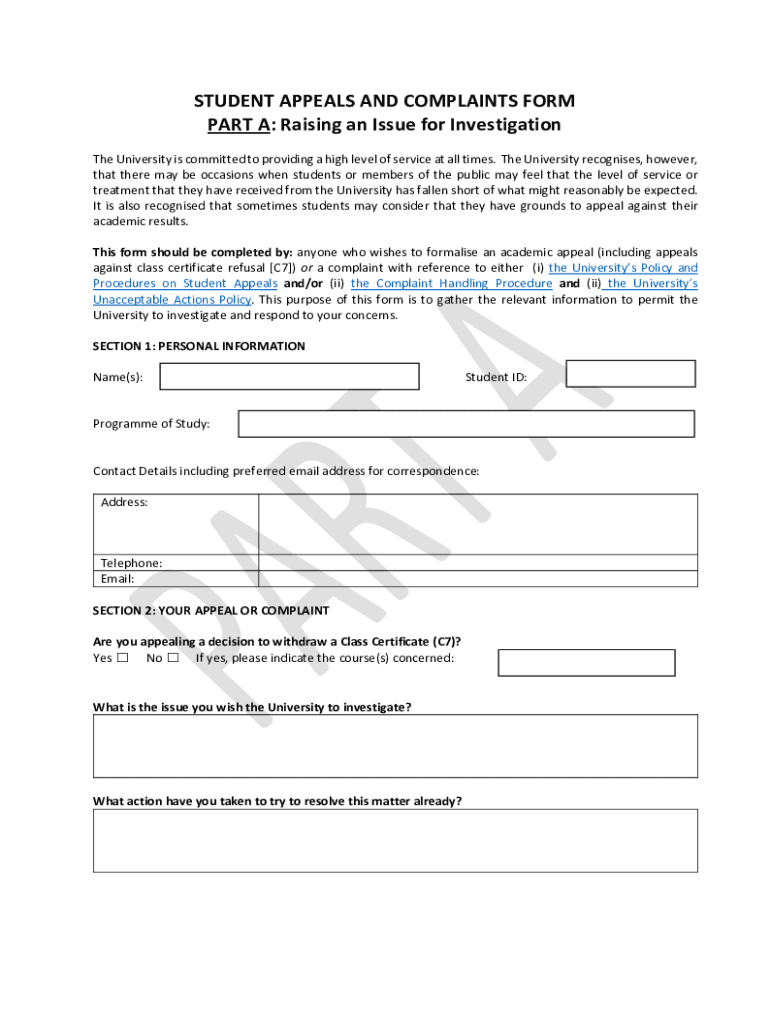 STUDENT APPEALS AND COMPLAINTS FORM
PART A: Raising an Issue for Investigation

The University is committed to providing a high level of service at all times. The University recognises, however, that there may be occasions when students or members of the public may feel that the level of service or treatment that they have received from the University has fallen short of what might reasonably be expected. It is also recognised that sometimes students may consider that they have grounds to appeal against their academic results.

This form should be completed by: anyone who wishes to formalise an academic appeal (including appeals against class certificate refusal [C7]) or a complaint with reference to either (i) the University's Policy and Procedures on Student Appeals and/or (ii) the Complaint Handling Procedure and (ii) the University's Unacceptable Actions Policy. This purpose of this form is to gather the relevant information to permit the University to investigate and respond to your concerns.

SECTION 1: PERSONAL INFORMATION

Name(s):

Student ID:

Programme of Study:

Contact Details including preferred email address for correspondence:

| Address: | |
|---|---|
| Telephone: | |
| Email: | |

SECTION 2: YOUR APPEAL OR COMPLAINT

Are you appealing a decision to withdraw a Class Certificate (C7)?
Yes ☐ No ☐ If yes, please indicate the course(s) concerned:

What is the issue you wish the University to investigate?

What action have you taken to try to resolve this matter already?

PART A